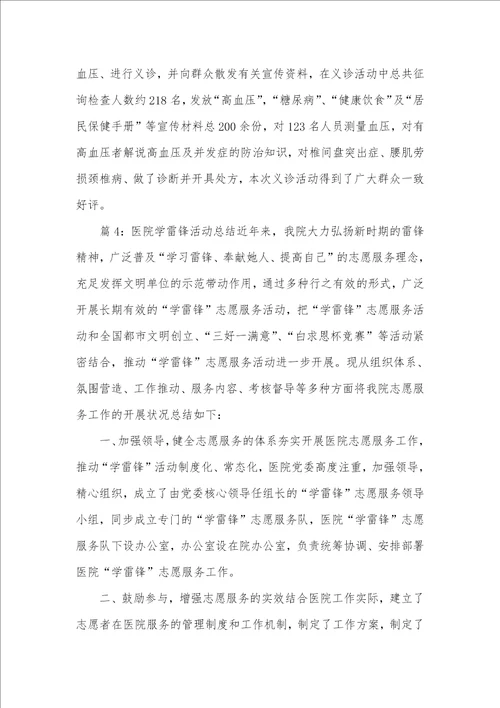 血压、进行义诊，并向群众散发有关宣传资料，在义诊活动中总共征询检查人数约218名，发放“高血压”，“糖尿病”、“健康饮食”及“居民保健手册”等宣传材料总200余份，对123名人员测量血压，对有高血压者解说高血压及并发症的防治知识，对椎间盘突出症、腰肌劳损颈椎病、做了诊断并开具处方，本次义诊活动得到了广大群众一致好评。

篇4：医院学雷锋活动总结近年来，我院大力弘扬新时期的雷锋精神，广泛普及“学习雷锋、奉献她人、提高自己”的志愿服务理念，充足发挥文明单位的示范带动作用，通过多种行之有效的形式，广泛开展长期有效的“学雷锋”志愿服务活动，把“学雷锋”志愿服务活动和全国都市文明创立、“三好一满意”、“白求恩杯竞赛”等活动紧密结合，推动“学雷锋”志愿服务活动进一步开展。现从组织体系、氛围营造、工作推动、服务内容、考核督导等多种方面将我院志愿服务工作的开展状况总结如下：

一、加强领导，健全志愿服务的体系夯实开展医院志愿服务工作，推动“学雷锋”活动制度化、常态化，医院党委高度注重，加强领导，精心组织，成立了由党委核心领导任组长的“学雷锋”志愿服务领导小组，同步成立专门的“学雷锋”志愿服务队，医院“学雷锋”志愿服务队下设办公室，办公室设在院办公室，负责统筹协调、安排部署医院“学雷锋”志愿服务工作。

二、鼓励参与，增强志愿服务的实效结合医院工作实际，建立了志愿者在医院服务的管理制度和工作机制，制定了工作方案，制定了